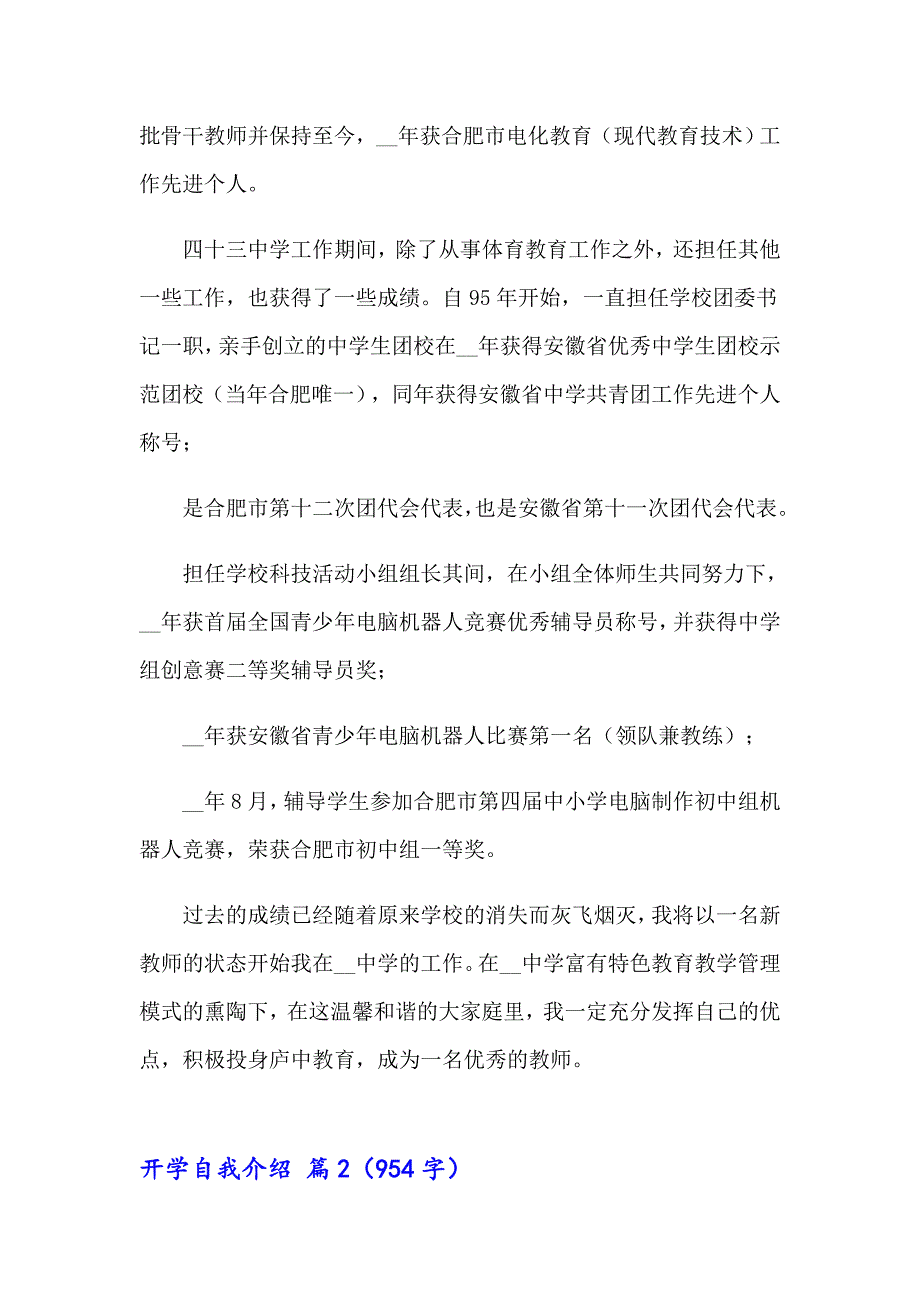 批骨干教师并保持至今，__年获合肥市电化教育（现代教育技术）工作先进个人。

四十三中学工作期间，除了从事体育教育工作之外，还担任其他一些工作，也获得了一些成绩。自95年开始，一直担任学校团委书记一职，亲手创立的中学生团校在__年获得安徽省优秀中学生团校示范团校（当年合肥唯一），同年获得安徽省中学共青团工作先进个人称号；

是合肥市第十二次团代会代表，也是安徽省第十一次团代会代表。

担任学校科技活动小组组长其间，在小组全体师生共同努力下，__年获首届全国青少年电脑机器人竞赛优秀辅导员称号，并获得中学组创意赛二等奖辅导员奖；

__年获安徽省青少年电脑机器人比赛第一名（领队兼教练）；

__年8月，辅导学生参加合肥市第四届中小学电脑制作初中组机器人竞赛，荣获合肥市初中组一等奖。

过去的成绩已经随着原来学校的消失而灰飞烟灭，我将以一名新教师的状态开始我在__中学的工作。在__中学富有特色教育教学管理模式的熏陶下，在这温馨和谐的大家庭里，我一定充分发挥自己的优点，积极投身庐中教育，成为一名优秀的教师。

开学自我介绍 篇2（954字）